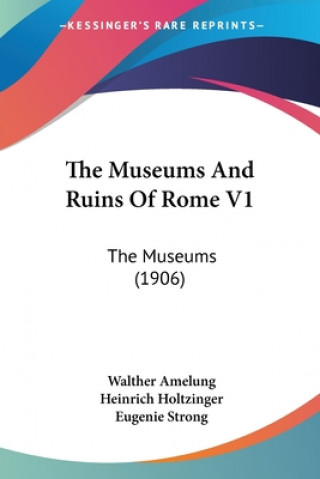 —KESSINGER'S RARE REPRINTS—

The Museums And Ruins Of Rome V1

The Museums (1906)

Walther Amelung
Heinrich Holtzinger
Eugenie Strong